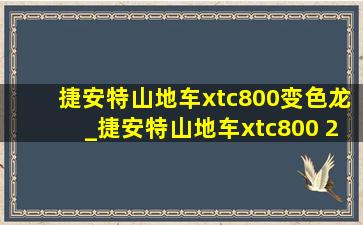 捷安特山地车xtc800变色龙_捷安特山地车xtc800 2